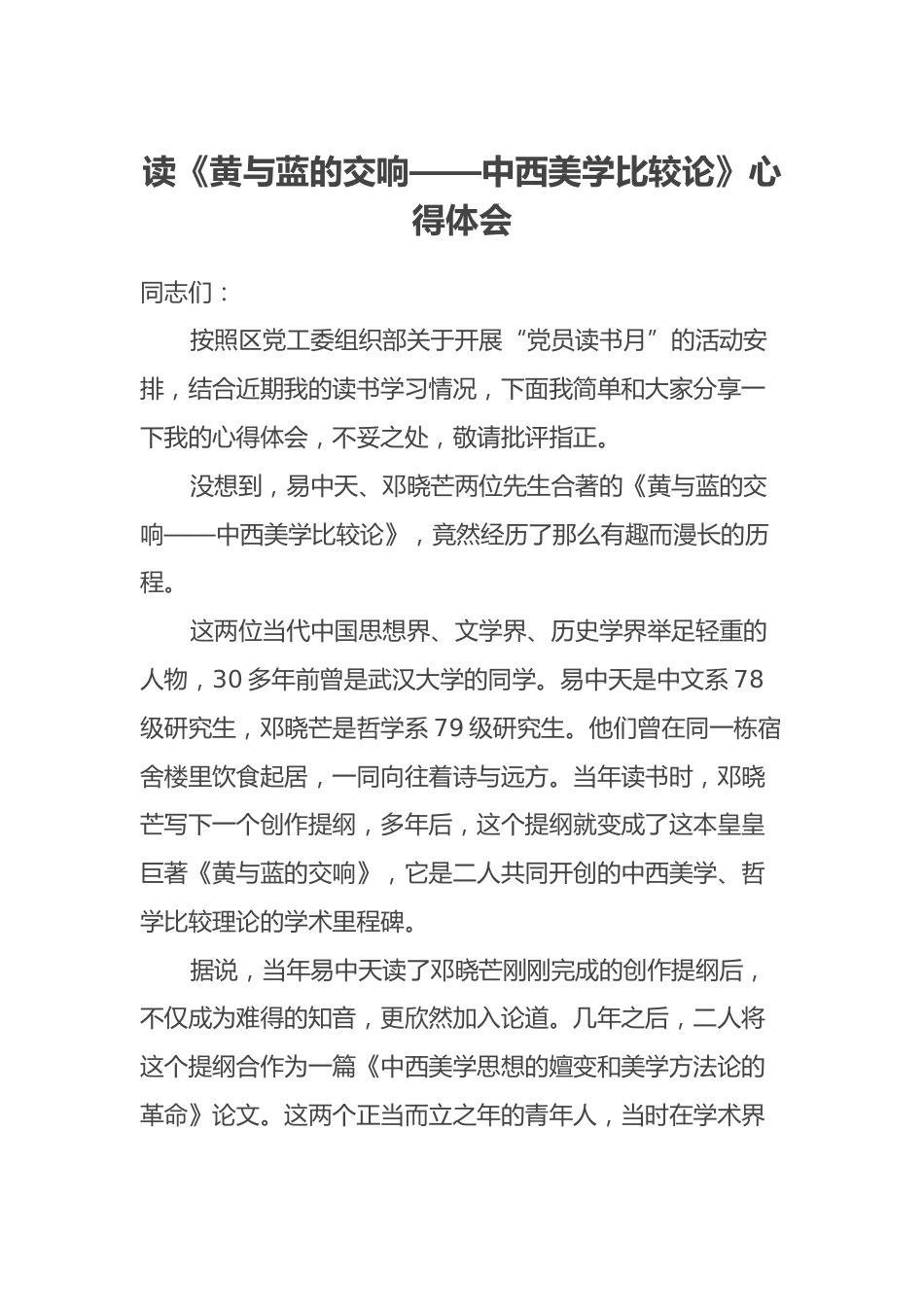 读《黄与蓝的交响——中西美学比较论》心得体会

同志们：

按照区党工委组织部关于开展“党员读书月”的活动安排，结合近期我的读书学习情况，下面我简单和大家分享一下我的心得体会，不妥之处，敬请批评指正。

没想到，易中天、邓晓芒两位先生合著的《黄与蓝的交响——中西美学比较论》，竟然经历了那么有趣而漫长的历程。

这两位当代中国思想界、文学界、历史学界举足轻重的人物，30多年前曾是武汉大学的同学。易中天是中文系78级研究生，邓晓芒是哲学系79级研究生。他们曾在同一栋宿舍楼里饮食起居，一同向往着诗与远方。当年读书时，邓晓芒写下一个创作提纲，多年后，这个提纲就变成了这本皇皇巨著《黄与蓝的交响》，它是二人共同开创的中西美学、哲学比较理论的学术里程碑。

据说，当年易中天读了邓晓芒刚刚完成的创作提纲后，不仅成为难得的知音，更欣然加入论道。几年之后，二人将这个提纲合作为一篇《中西美学思想的嬗变和美学方法论的革命》论文。这两个正当而立之年的青年人，当时在学术界